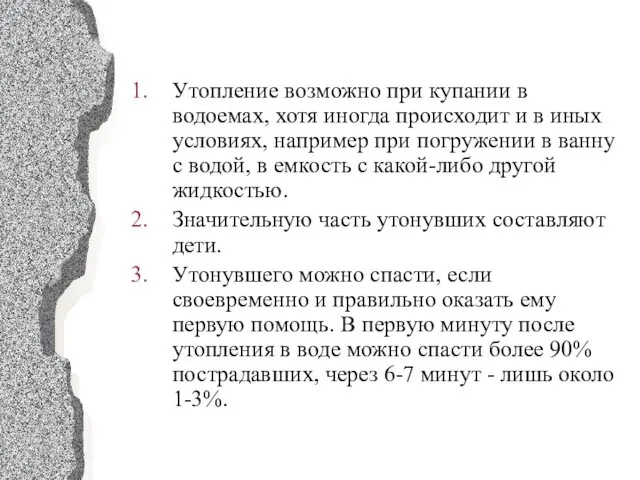 1. Утопление возможно при купании в водоемах, хотя иногда происходит и в иных условиях, например при погружении в ванну с водой, в емкость с какой-либо другой жидкостью.

2. Значительную часть утонувших составляют дети.

3. Утонувшего можно спасти, если своевременно и правильно оказать ему первую помощь. В первую минуту после утопления в воде можно спасти более 90% пострадавших, через 6-7 минут - лишь около 1-3%.